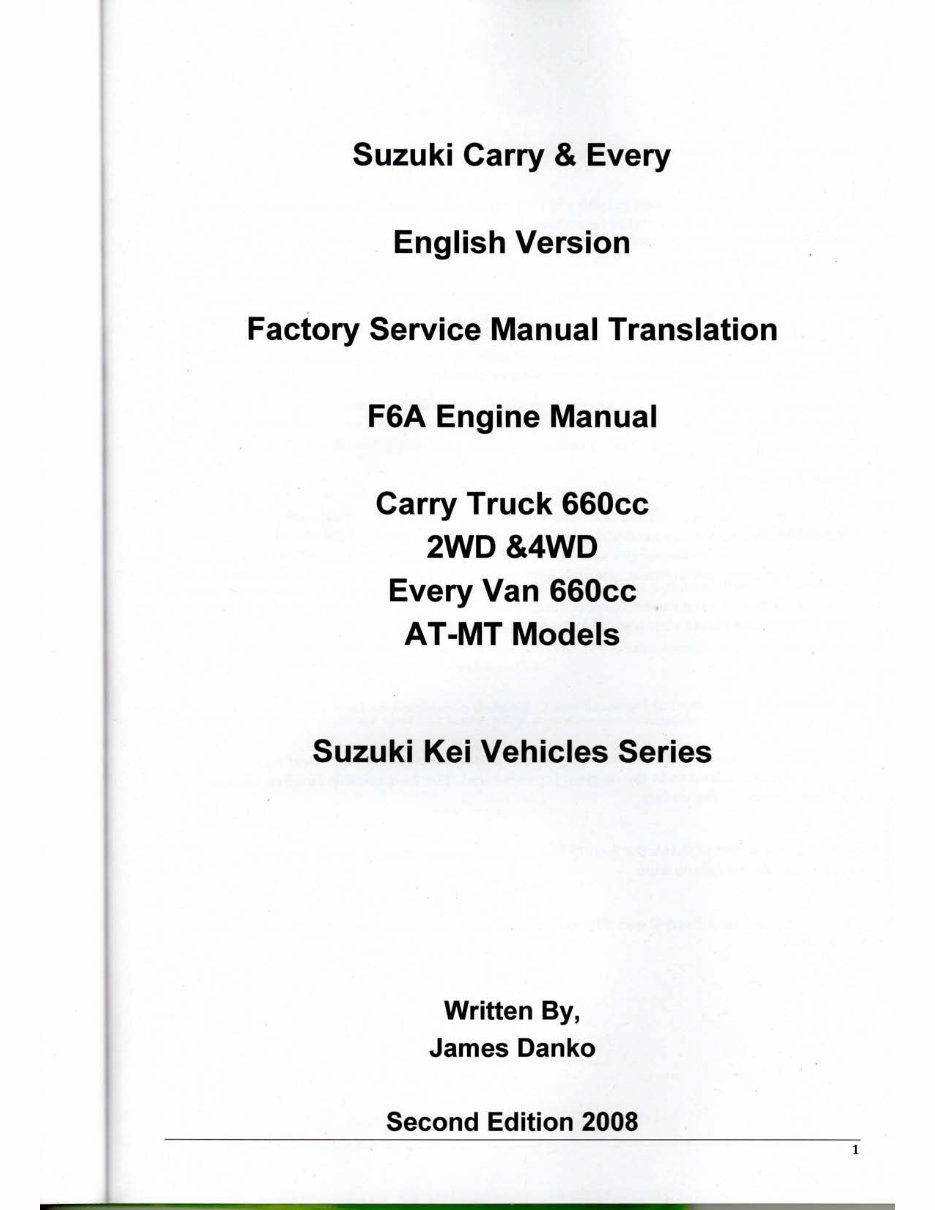 Suzuki Carry & Every

English Version

Factory Service Manual Translation

F6A Engine Manual

Carry Truck 660cc
2WD &4WD
Every Van 660cc
AT-MT Models

Suzuki Kei Vehicles Series

Written By,
James Danko

Second Edition 2008

1